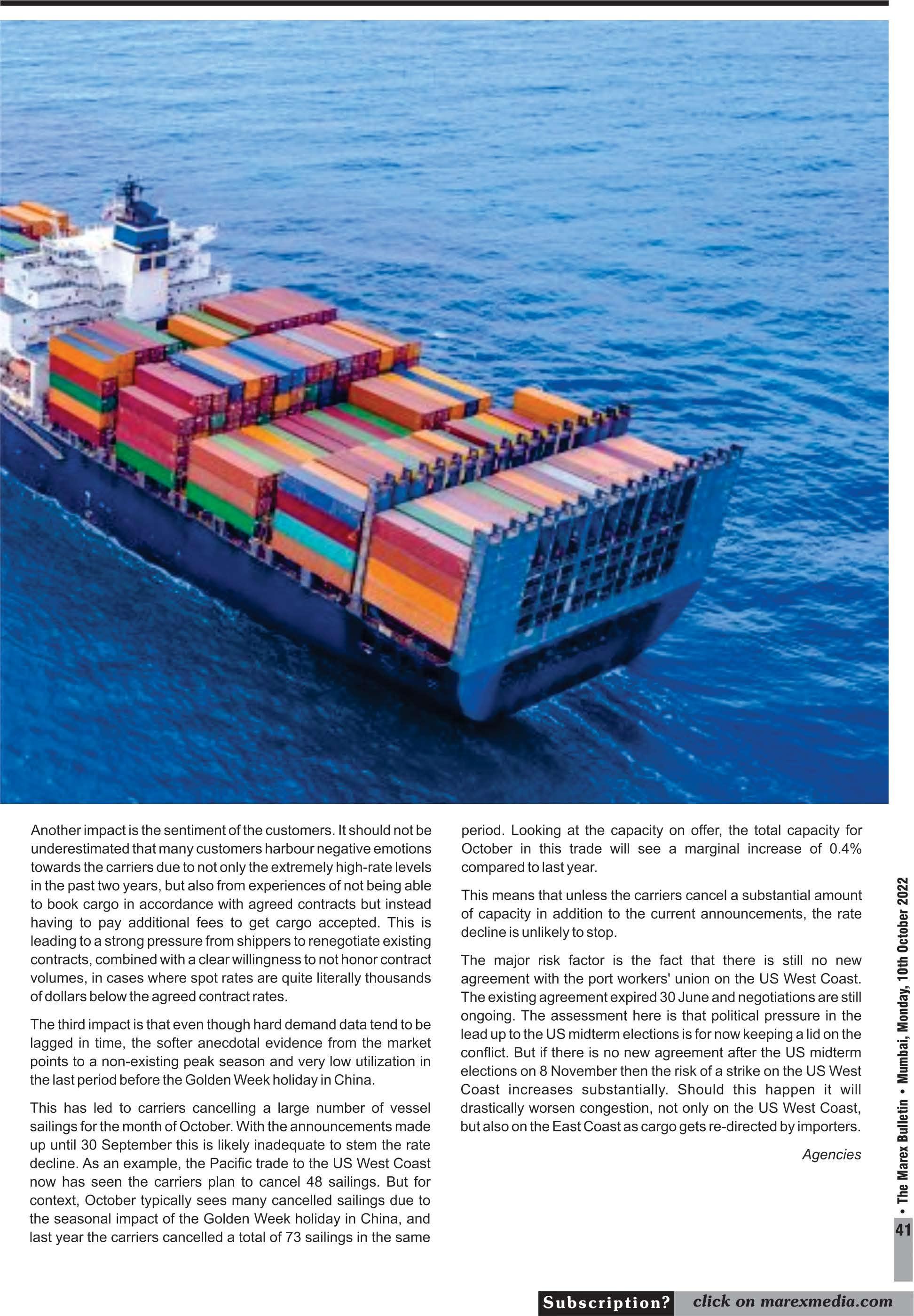 Another impact is the sentiment of the customers. It should not be underestimated that many customers harbour negative emotions towards the carriers due to not only the extremely high-rate levels in the past two years, but also from experiences of not being able to book cargo in accordance with agreed contracts but instead having to pay additional fees to get cargo accepted. This is leading to a strong pressure from shippers to renegotiate existing contracts, combined with a clear willingness to not honor contract volumes, in cases where spot rates are quite literally thousands of dollars below the agreed contract rates.

The third impact is that even though hard demand data tend to be lagged in time, the softer anecdotal evidence from the market points to a non-existing peak season and very low utilization in the last period before the Golden Week holiday in China.

This has led to carriers cancelling a large number of vessel sailings for the month of October. With the announcements made up until 30 September this is likely inadequate to stem the rate decline. As an example, the Pacific trade to the US West Coast now has seen the carriers plan to cancel 48 sailings. But for context, October typically sees many cancelled sailings due to the seasonal impact of the Golden Week holiday in China, and last year the carriers cancelled a total of 73 sailings in the same period. Looking at the capacity on offer, the total capacity for October in this trade will see a marginal increase of 0.4% compared to last year.

This means that unless the carriers cancel a substantial amount of capacity in addition to the current announcements, the rate decline is unlikely to stop.

The major risk factor is the fact that there is still no new agreement with the port workers' union on the US West Coast. The existing agreement expired 30 June and negotiations are still ongoing. The assessment here is that political pressure in the lead up to the US midterm elections is for now keeping a lid on the conflict. But if there is no new agreement after the US midterm elections on 8 November then the risk of a strike on the US West Coast increases substantially. Should this happen it will drastically worsen congestion, not only on the US West Coast, but also on the East Coast as cargo gets re-directed by importers.

Agencies

• The Marex Bulletin • Mumbai, Monday, 10th October 2022

41

Subscription? click on marexmedia.com